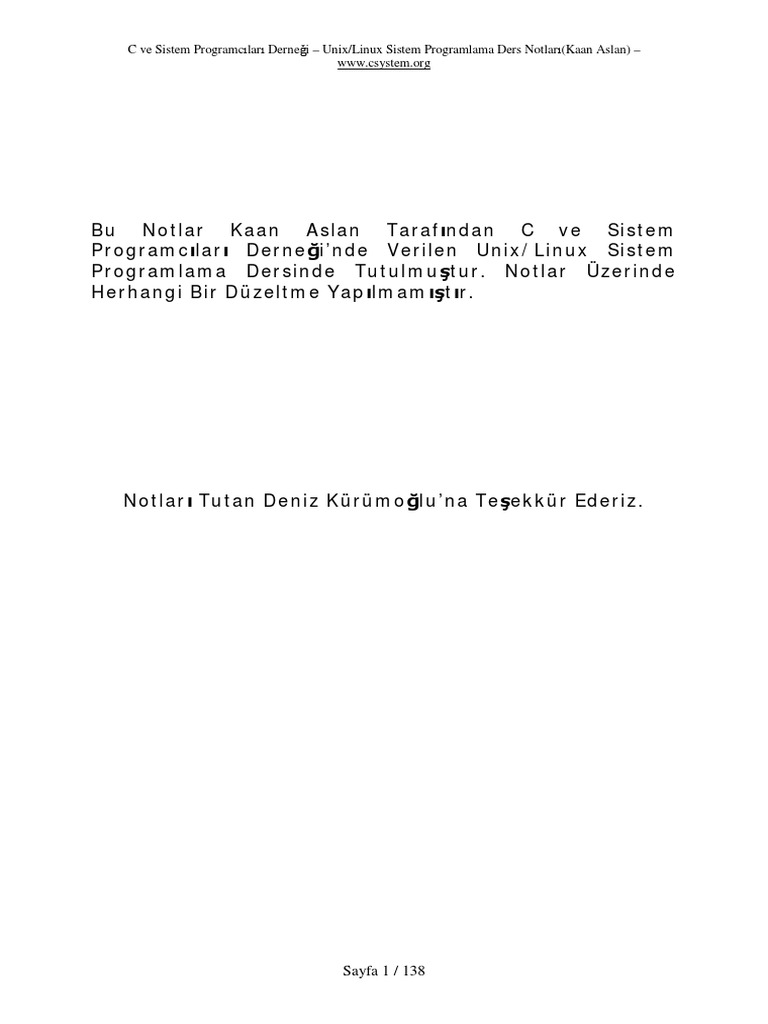 C ve Sistem Programcıları Derneği – Unix/Linux Sistem Programlama Ders Notları(Kaan Aslan) – www.csystem.org

Bu Notlar Kaan Aslan Tarafından C ve Sistem Programcıları Derneği'nde Verilen Unix/Linux Sistem Programlama Dersinde Tutulmuştur. Notlar Üzerinde Herhangi Bir Düzeltme Yapılmamıştır.

Notları Tutan Deniz Kürümoğlu'na Teşekkür Ederiz.

Sayfa 1 / 138